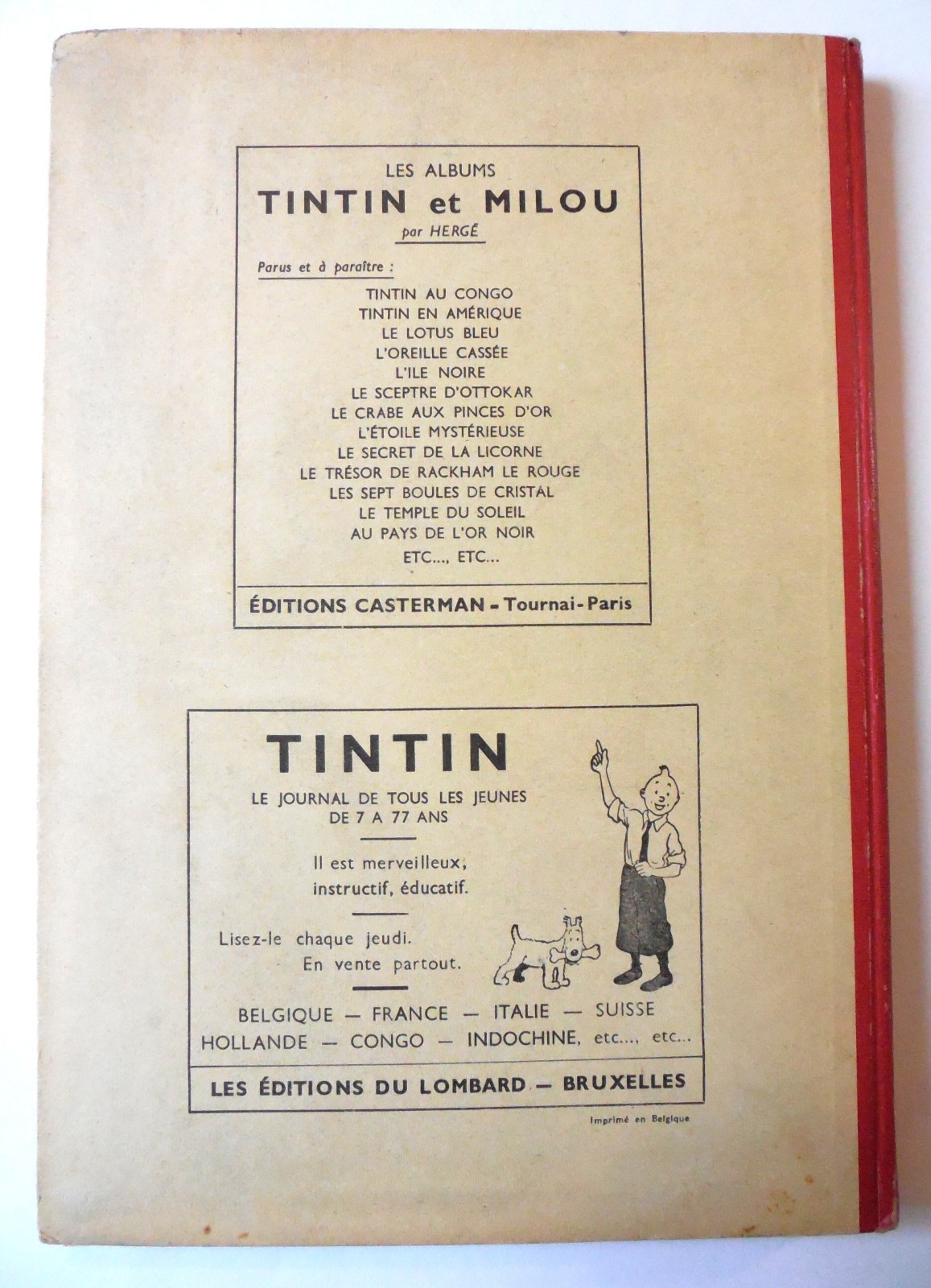 LES ALBUMS
TINTIN et MILOU
par HERGÉ

Parus et à paraître :

TINTIN AU CONGO
TINTIN EN AMÉRIQUE
LE LOTUS BLEU
L'OREILLE CASSÉE
L'ILE NOIRE
LE SCEPTRE D'OTTOKAR
LE CRABE AUX PINCES D'OR
L'ÉTOILE MYSTÉRIEUSE
LE SECRET DE LA LICORNE
LE TRÉSOR DE RACKHAM LE ROUGE
LES SEPT BOULES DE CRISTAL
LE TEMPLE DU SOLEIL
AU PAYS DE L'OR NOIR
ETC..., ETC...

ÉDITIONS CASTERMAN - Tournai - Paris

TINTIN
LE JOURNAL DE TOUS LES JEUNES DE 7 A 77 ANS

Il est merveilleux, instructif, éducatif.

Lisez-le chaque jeudi. En vente partout.

BELGIQUE — FRANCE — ITALIE — SUISSE
HOLLANDE — CONGO — INDOCHINE, etc..., etc...

LES ÉDITIONS DU LOMBARD — BRUXELLES

Imprimé en Belgique